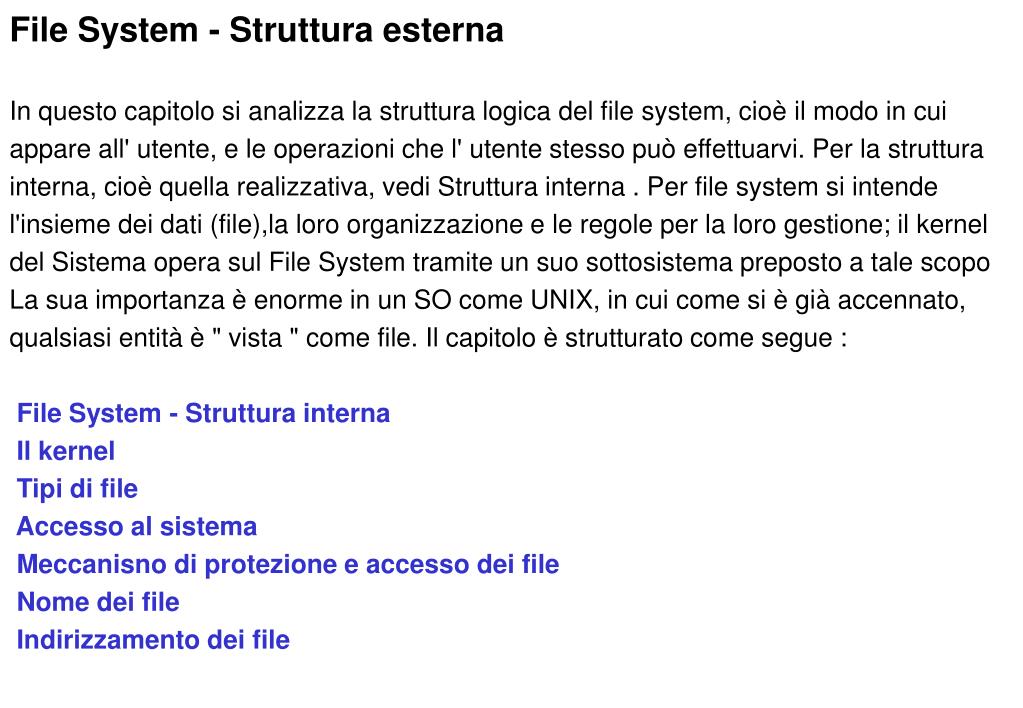 File System - Struttura esterna

In questo capitolo si analizza la struttura logica del file system, cioè il modo in cui appare all' utente, e le operazioni che l' utente stesso può effettuarvi. Per la struttura interna, cioè quella realizzativa, vedi Struttura interna . Per file system si intende l'insieme dei dati (file),la loro organizzazione e le regole per la loro gestione; il kernel del Sistema opera sul File System tramite un suo sottosistema preposto a tale scopo La sua importanza è enorme in un SO come UNIX, in cui come si è già accennato, qualsiasi entità è " vista " come file. Il capitolo è strutturato come segue :

File System - Struttura interna
Il kernel
Tipi di file
Accesso al sistema
Meccanisno di protezione e accesso dei file
Nome dei file
Indirizzamento dei file